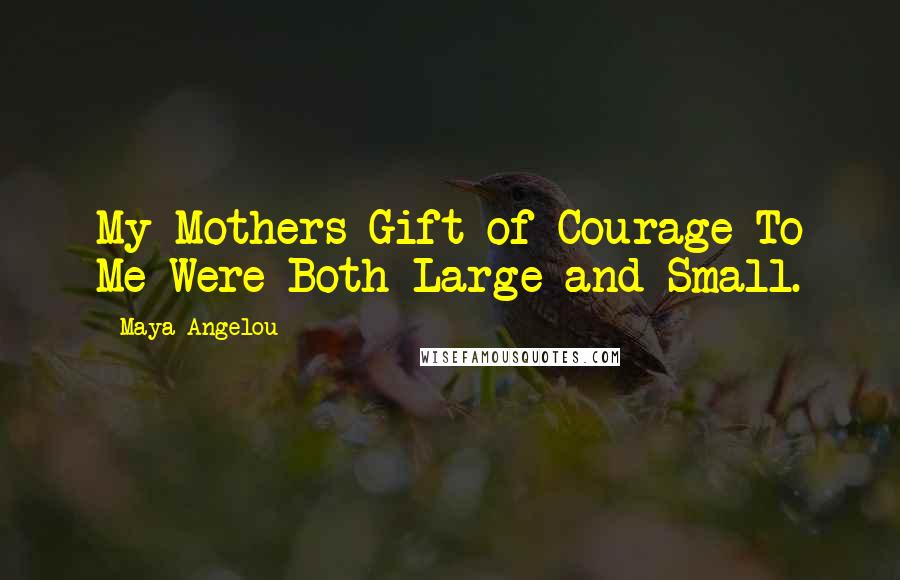 My Mothers Gift of Courage To Me Were Both Large and Small.

Maya Angelou

WISEFAMOUSQUOTES.COM